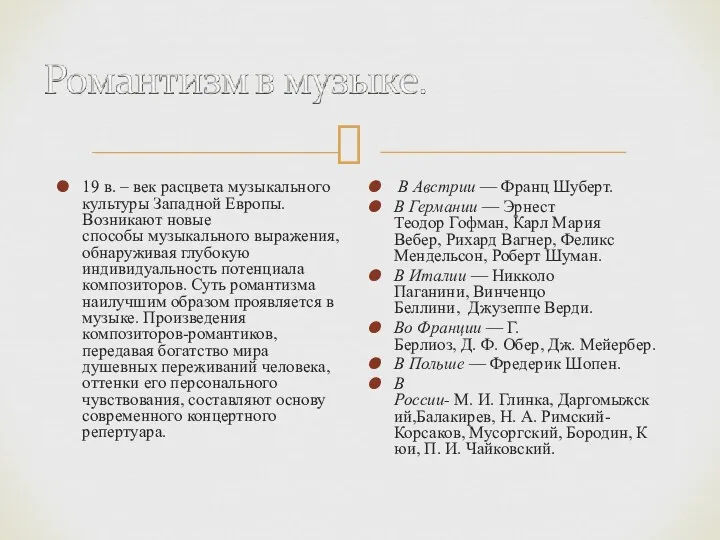 Романтизм в музыке.

19 в. – век расцвета музыкального культуры Западной Европы. Возникают новые способы музыкального выражения, обнаруживая глубокую индивидуальность потенциала композиторов. Суть романтизма наилучшим образом проявляется в музыке. Произведения композиторов-романтиков, передавая богатство мира душевных переживаний человека, оттенки его персонального чувствования, составляют основу современного концертного репертуара.

В Австрии — Франц Шуберт.

В Германии — Эрнест Теодор Гофман, Карл Мария Вебер, Рихард Вагнер, Феликс Мендельсон, Роберт Шуман.

В Италии — Никколо Паганини, Винченцо Беллини, Джузеппе Верди.

Во Франции — Г. Берлиоз, Д. Ф. Обер, Дж. Мейербер.

В Польше — Фредерик Шопен.

В России- М. И. Глинка, Даргомыжский,Балакирев, Н. А. Римский-Корсаков, Мусоргский, Бородин, Кюи, П. И. Чайковский.